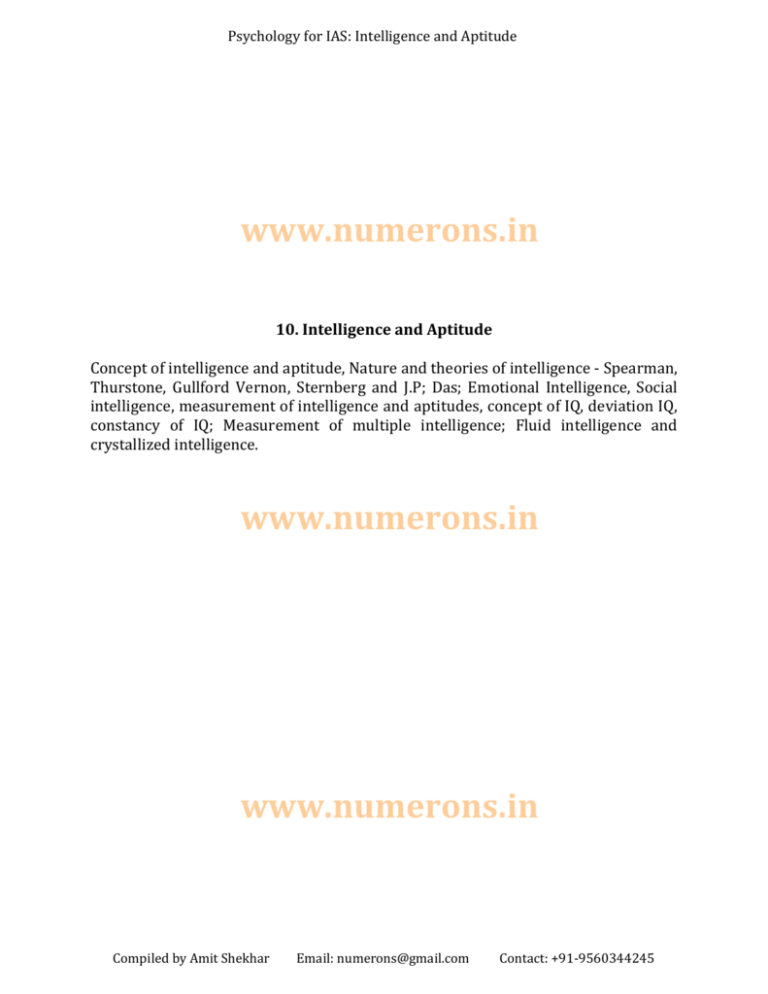 Psychology for IAS: Intelligence and Aptitude

www.numerons.in

10. Intelligence and Aptitude

Concept of intelligence and aptitude, Nature and theories of intelligence - Spearman, Thurstone, Gullford Vernon, Sternberg and J.P; Das; Emotional Intelligence, Social intelligence, measurement of intelligence and aptitudes, concept of IQ, deviation IQ, constancy of IQ; Measurement of multiple intelligence; Fluid intelligence and crystallized intelligence.

www.numerons.in

www.numerons.in

Compiled by Amit Shekhar Email: numerons@gmail.com Contact: +91-9560344245